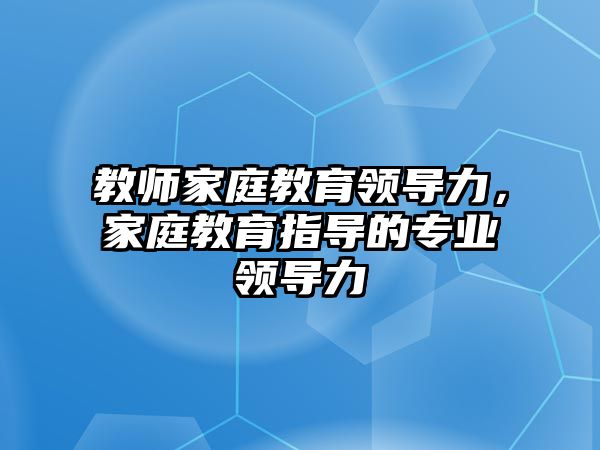 教师家庭教育领导力，家庭教育指导的专业领导力